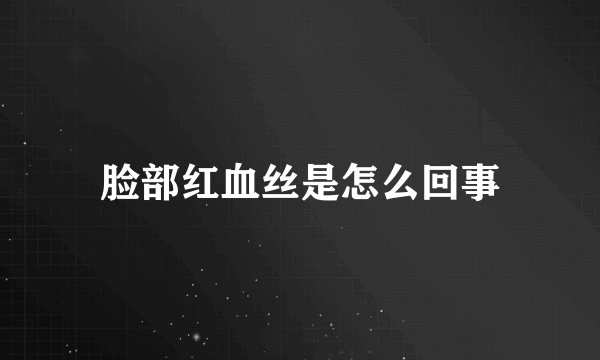 脸部红血丝是怎么回事